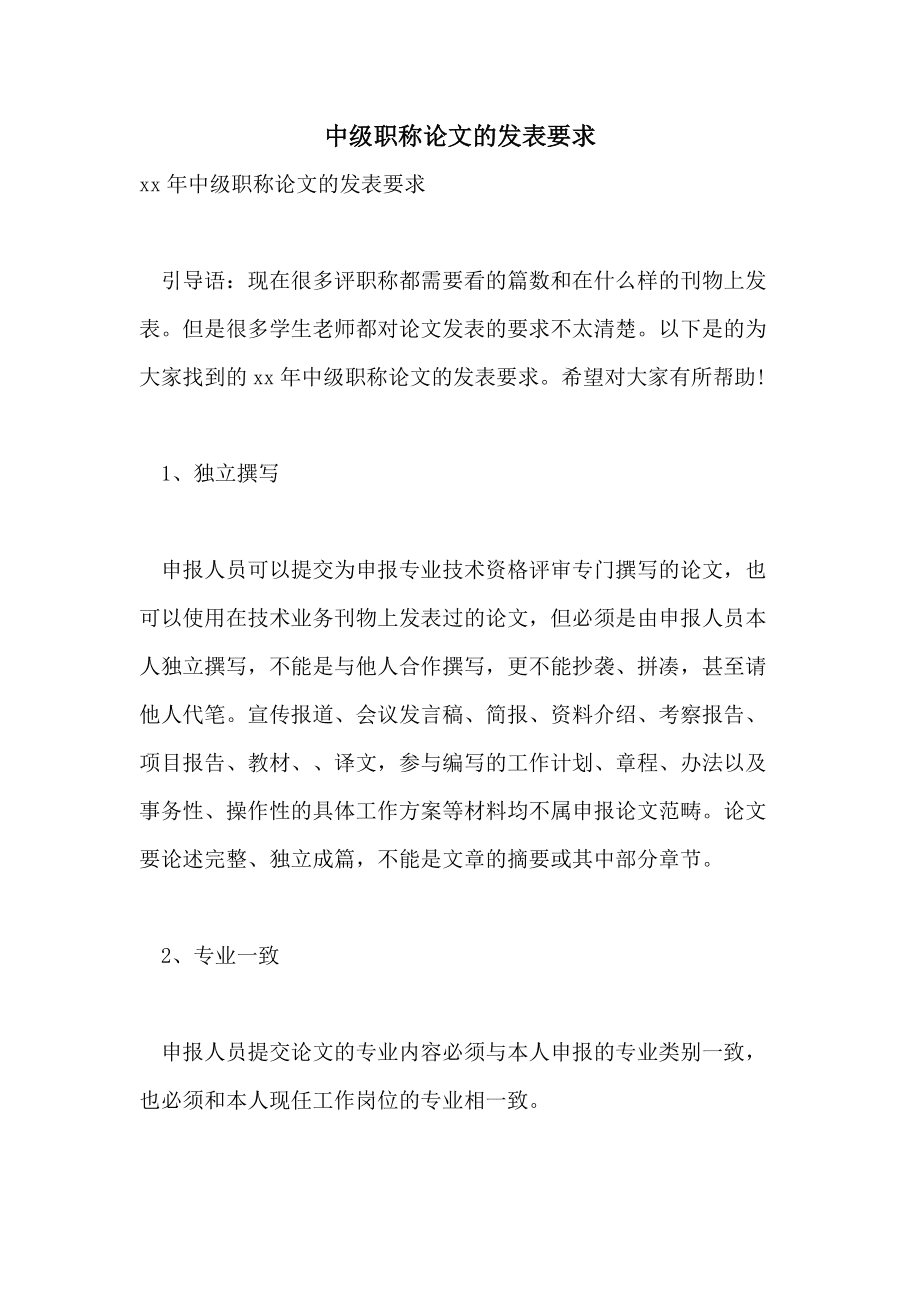 中级职称论文的发表要求

xx 年中级职称论文的发表要求

引导语：现在很多评职称都需要看的篇数和在什么样的刊物上发表。但是很多学生老师都对论文发表的要求不太清楚。以下是的为大家找到的 xx 年中级职称论文的发表要求。希望对大家有所帮助!

1、独立撰写

申报人员可以提交为申报专业技术资格评审专门撰写的论文，也可以使用在技术业务刊物上发表过的论文，但必须是由申报人员本人独立撰写，不能是与他人合作撰写，更不能抄袭、拼凑，甚至请他人代笔。宣传报道、会议发言稿、简报、资料介绍、考察报告、项目报告、教材、、译文，参与编写的工作计划、章程、办法以及事务性、操作性的具体工作方案等材料均不属申报论文范畴。论文要论述完整、独立成篇，不能是文章的摘要或其中部分章节。

2、专业一致

申报人员提交论文的专业内容必须与本人申报的专业类别一致，也必须和本人现任工作岗位的专业相一致。